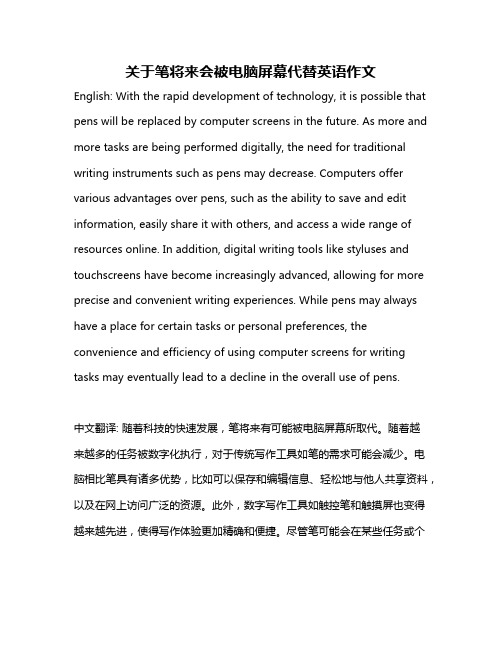 关于笔将来会被电脑屏幕代替英语作文

English: With the rapid development of technology, it is possible that pens will be replaced by computer screens in the future. As more and more tasks are being performed digitally, the need for traditional writing instruments such as pens may decrease. Computers offer various advantages over pens, such as the ability to save and edit information, easily share it with others, and access a wide range of resources online. In addition, digital writing tools like styluses and touchscreens have become increasingly advanced, allowing for more precise and convenient writing experiences. While pens may always have a place for certain tasks or personal preferences, the convenience and efficiency of using computer screens for writing tasks may eventually lead to a decline in the overall use of pens.

中文翻译: 随着科技的快速发展，笔将来有可能被电脑屏幕所取代。随着越来越多的任务被数字化执行，对于传统写作工具如笔的需求可能会减少。电脑相比笔具有诸多优势，比如可以保存和编辑信息、轻松地与他人共享资料，以及在网上访问广泛的资源。此外，数字写作工具如触控笔和触摸屏也变得越来越先进，使得写作体验更加精确和便捷。尽管笔可能会在某些任务或个